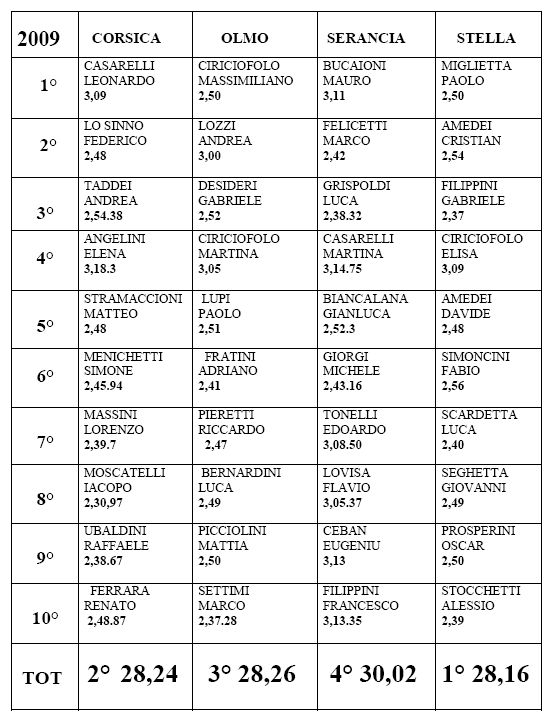 | 2009 | CORSICA | OLMO | SERANCIA | STELLA |
|---|---|---|---|---|
| 1° | CASARELLI LEONARDO 3,09 | CIRICIOFOLO MASSIMILIANO 2,50 | BUCAIONI MAURO 3,11 | MIGLIETTA PAOLO 2,50 |
| 2° | LO SINNO FEDERICO 2,48 | LOZZI ANDREA 3,00 | FELICETTI MARCO 2,42 | AMEDEI CRISTIAN 2,54 |
| 3° | TADDEI ANDREA 2,54.38 | DESIDERI GABRIELE 2,52 | GRISPOLDI LUCA 2,38.32 | FILIPPINI GABRIELE 2,37 |
| 4° | ANGELINI ELENA 3,18.3 | CIRICIOFOLO MARTINA 3,05 | CASARELLI MARTINA 3,14.75 | CIRICIOFOLO ELISA 3,09 |
| 5° | STRAMACCIONI MATTEO 2,48 | LUPI PAOLO 2,51 | BIANCALANA GIANLUCA 2,52.3 | AMEDEI DAVIDE 2,48 |
| 6° | MENICHETTI SIMONE 2,45.94 | FRATINI ADRIANO 2,41 | GIORGI MICHELE 2,43.16 | SIMONCINI FABIO 2,56 |
| 7° | MASSINI LORENZO 2,39.7 | PIERETTI RICCARDO 2,47 | TONELLI EDOARDO 3,08.50 | SCARDETTA LUCA 2,40 |
| 8° | MOSCATELLI IACOPO 2,30,97 | BERNARDINI LUCA 2,49 | LOVISA FLAVIO 3,05.37 | SEGHETTA GIOVANNI 2,49 |
| 9° | UBALDINI RAFFAELE 2,38.67 | PICCIOLINI MATTIA 2,50 | CEBAN EUGENIU 3,13 | PROSPERINI OSCAR 2,50 |
| 10° | FERRARA RENATO 2,48.87 | SETTIMI MARCO 2,37.28 | FILIPPINI FRANCESCO 3,13.35 | STOCCHETTI ALESSIO 2,39 |
| TOT | 2° 28,24 | 3° 28,26 | 4° 30,02 | 1° 28,16 |